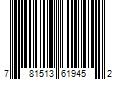 7 81513 61945 2